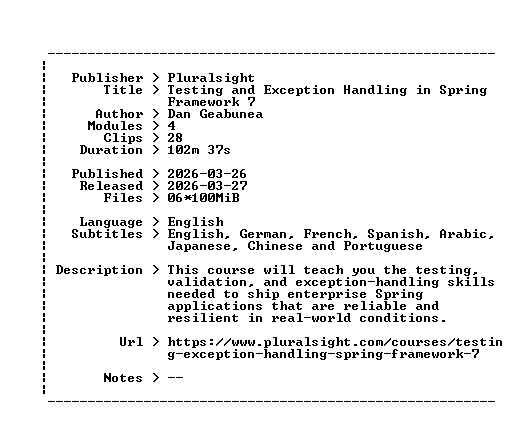 Publisher > Pluralsight
Title > Testing and Exception Handling in Spring Framework 7
Author > Dan Geabunea
Modules > 4
Clips > 28
Duration > 102m 37s

Published > 2026-03-26
Released > 2026-03-27
Files > 06*100MiB

Language > English
Subtitles > English, German, French, Spanish, Arabic, Japanese, Chinese and Portuguese

Description > This course will teach you the testing, validation, and exception-handling skills needed to ship enterprise Spring applications that are reliable and resilient in real-world conditions.

Url > https://www.pluralsight.com/courses/testing-exception-handling-spring-framework-7

Notes > --